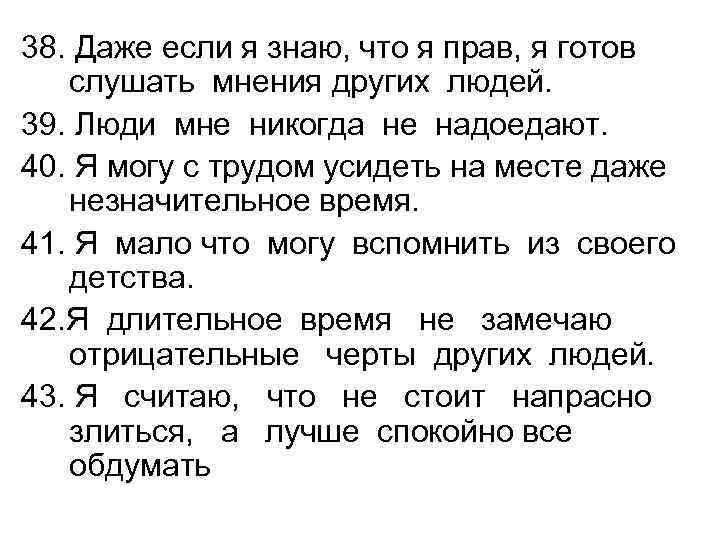 38. Даже если я знаю, что я прав, я готов слушать мнения других людей.

39. Люди мне никогда не надоедают.

40. Я могу с трудом усидеть на месте даже незначительное время.

41. Я мало что могу вспомнить из своего детства.

42.Я длительное время не замечаю отрицательные черты других людей.

43. Я считаю, что не стоит напрасно злиться, а лучше спокойно все обдумать